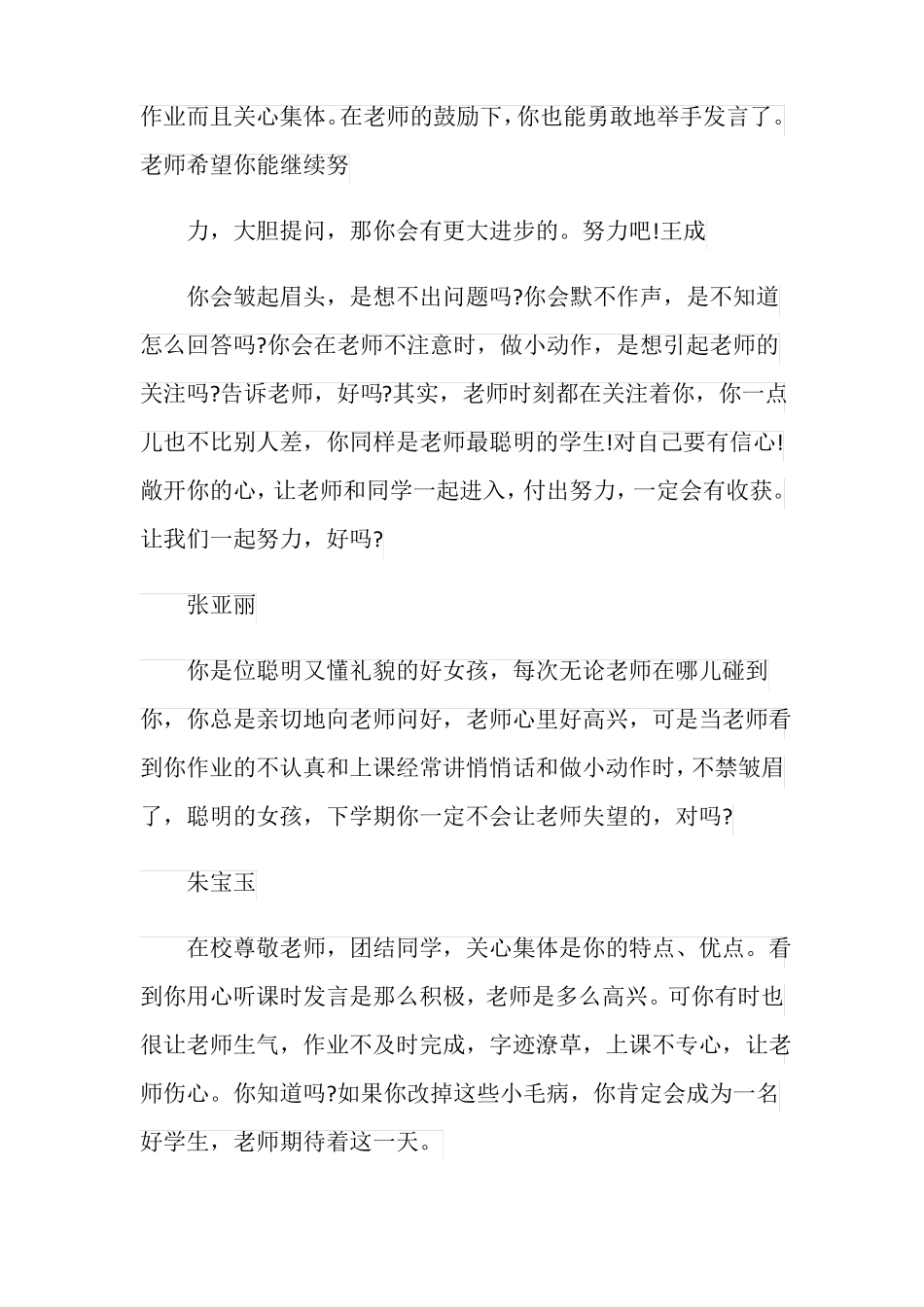 作业而且关心集体。在老师的鼓励下，你也能勇敢地举手发言了。老师希望你能继续努

力，大胆提问，那你会有更大进步的。努力吧!王成

你会皱起眉头，是想不出问题吗?你会默不作声，是不知道怎么回答吗?你会在老师不注意时，做小动作，是想引起老师的关注吗?告诉老师，好吗?其实，老师时刻都在关注着你，你一点儿也不比别人差，你同样是老师最聪明的学生!对自己要有信心!敞开你的心，让老师和同学一起进入，付出努力，一定会有收获。让我们一起努力，好吗?

张亚丽

你是位聪明又懂礼貌的好女孩，每次无论老师在哪儿碰到你，你总是亲切地向老师问好，老师心里好高兴，可是当老师看到你作业的不认真和上课经常讲悄悄话和做小动作时，不禁皱眉了，聪明的女孩，下学期你一定不会让老师失望的，对吗?

朱宝玉

在校尊敬老师，团结同学，关心集体是你的特点、优点。看到你用心听课时发言是那么积极，老师是多么高兴。可你有时也很让老师生气，作业不及时完成，字迹潦草，上课不专心，让老师伤心。你知道吗?如果你改掉这些小毛病，你肯定会成为一名好学生，老师期待着这一天。